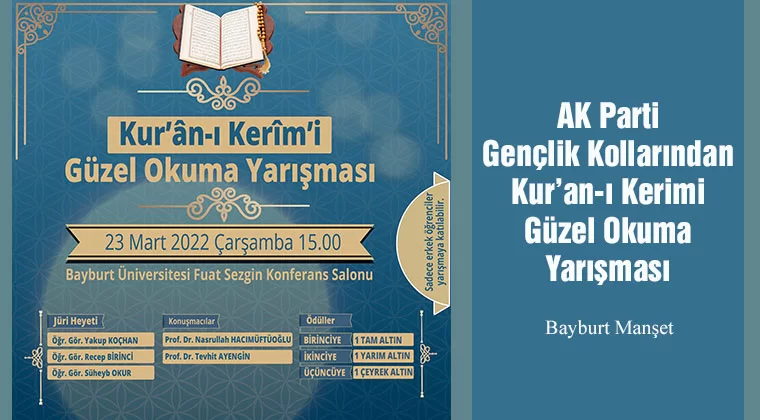 Kur'ân-ı Kerîm'i Güzel Okuma Yarışması

23 Mart 2022 Çarşamba 15.00

Bayburt Üniversitesi Fuat Sezgin Konferans Salonu

Sadece erkek öğrenciler yarışmaya katılabilir.

Jüri Heyeti
Öğr. Gör. Yakup KOÇHAN
Öğr. Gör. Recep BİRİNCİ
Öğr. Gör. Süheyb OKUR

Konuşmacılar
Prof. Dr. Nasrullah HACIMÜFTÜOĞLU
Prof. Dr. Tevhit AYENGİN

Ödüller
BİRİNCİYE 1 TAM ALTIN
İKİNCİYE 1 YARIM ALTIN
ÜÇÜNCÜYE 1 ÇEYREK ALTIN

AK Parti Gençlik Kollarından Kur'an-ı Kerimi Güzel Okuma Yarışması

Bayburt Manşet